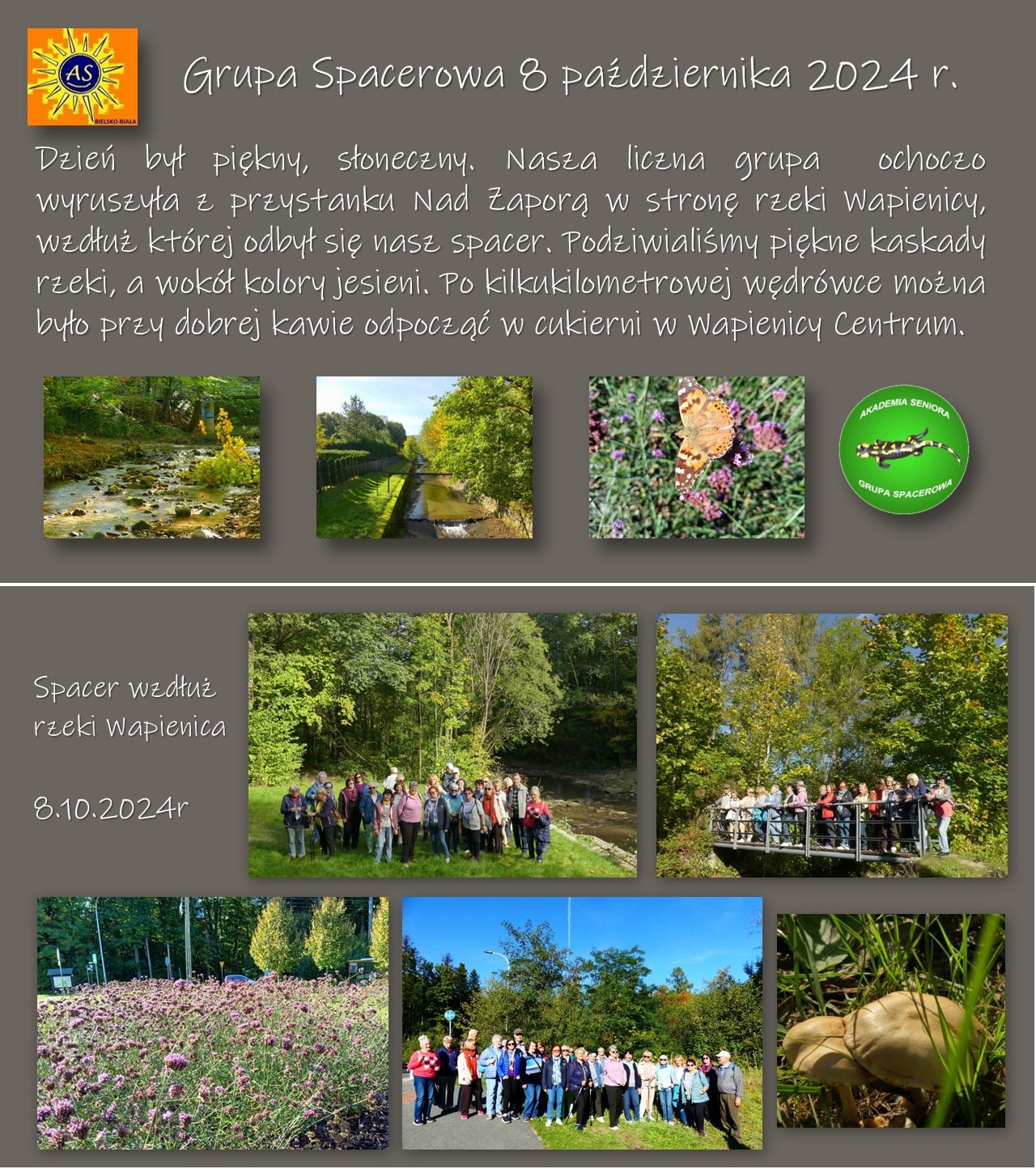 AS
BIELSKO-BIAŁA

Grupa Spacerowa 8 października 2024 r.

Dzień był piękny, słoneczny. Nasza liczna grupa ochoczo wyruszyła z przystanku Nad Zaporą w stronę rzeki Wapienicy, wzdłuż której odbył się nasz spacer. Podziwialiśmy piękne kaskady rzeki, a wokół kolory jesieni. Po kilkukilometrowej wędrówce można było przy dobrej kawie odpocząć w cukierni w Wapienicy Centrum.

AKADEMIA SENIORA
GRUPA SPACEROWA

Spacer wzdłuż rzeki Wapienica

8.10.2024r